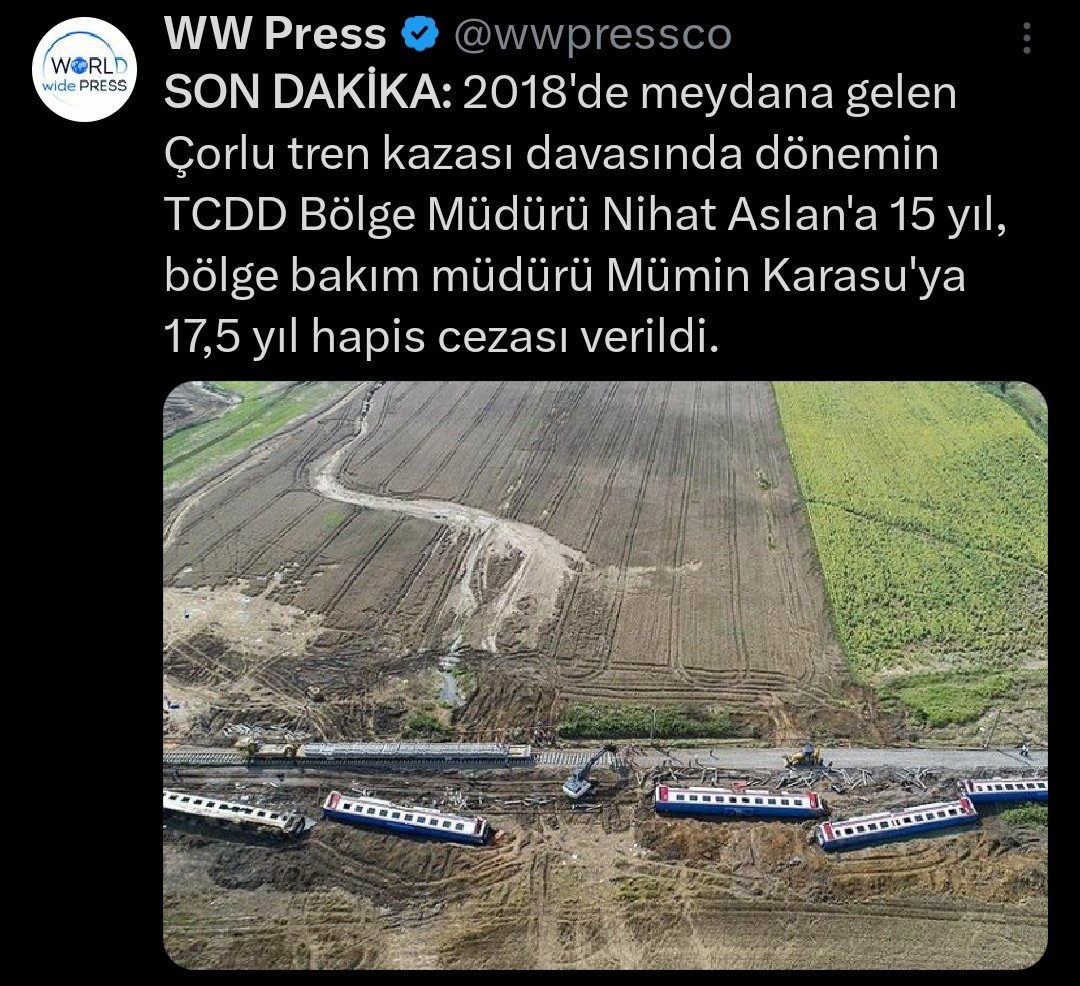 WORLD wide PRESS

WW Press @wwpressco

SON DAKİKA: 2018'de meydana gelen Çorlu tren kazası davasında dönemin TCDD Bölge Müdürü Nihat Aslan'a 15 yıl, bölge bakım müdürü Mümin Karasu'ya 17,5 yıl hapis cezası verildi.